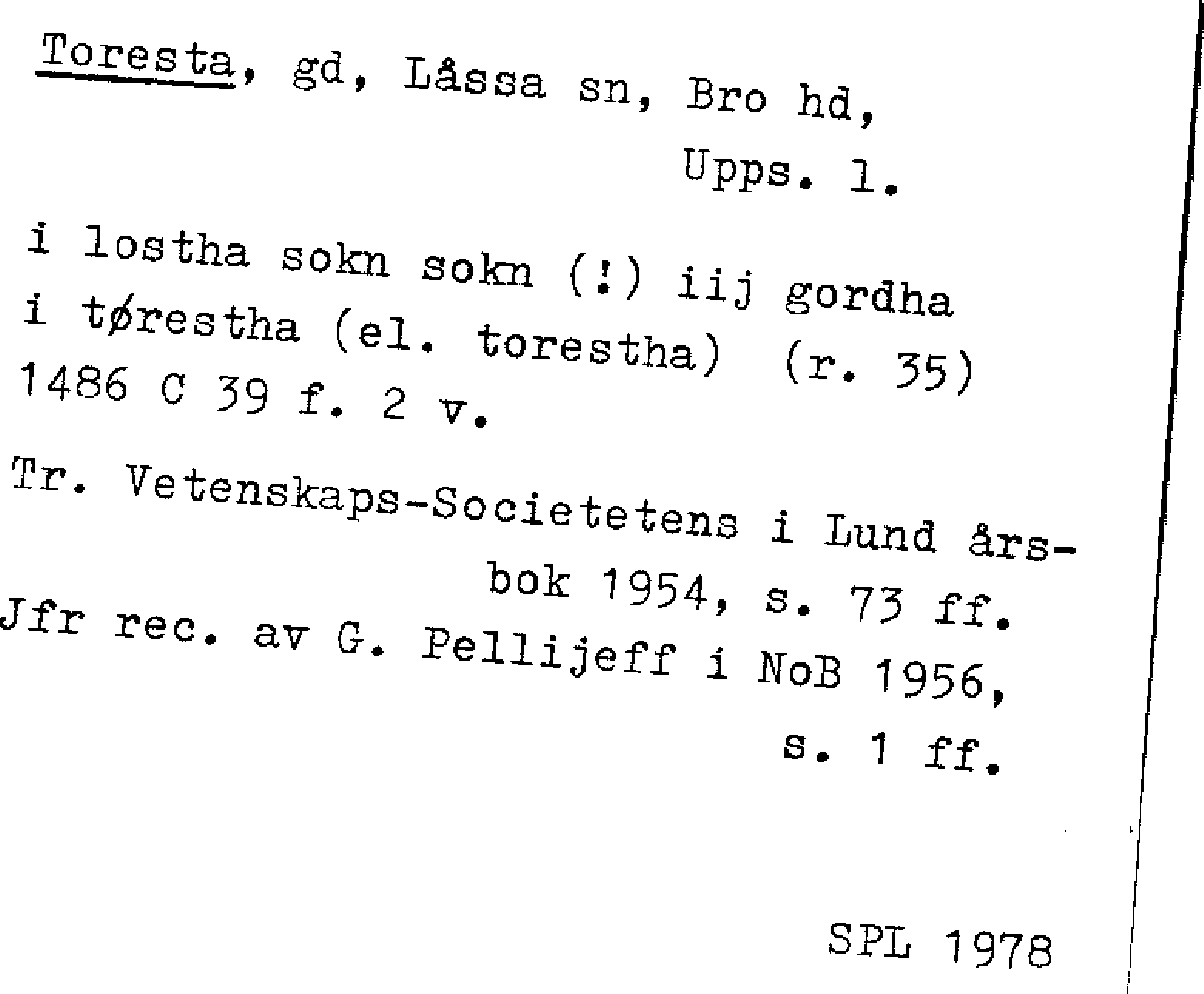 Toresta, gd, Låssa sn, Bro hd, Upps. l.

i lostha sokn sokn (!) iij gordha i tørestha (el. torestha) (r. 35) 1486 C 39 f. 2 v.

Tr. Vetenskaps-Societetens i Lund årsbok 1954, s. 73 ff.
Jfr rec. av G. Pellijeff i NoB 1956, s. 1 ff.

SPL 1978